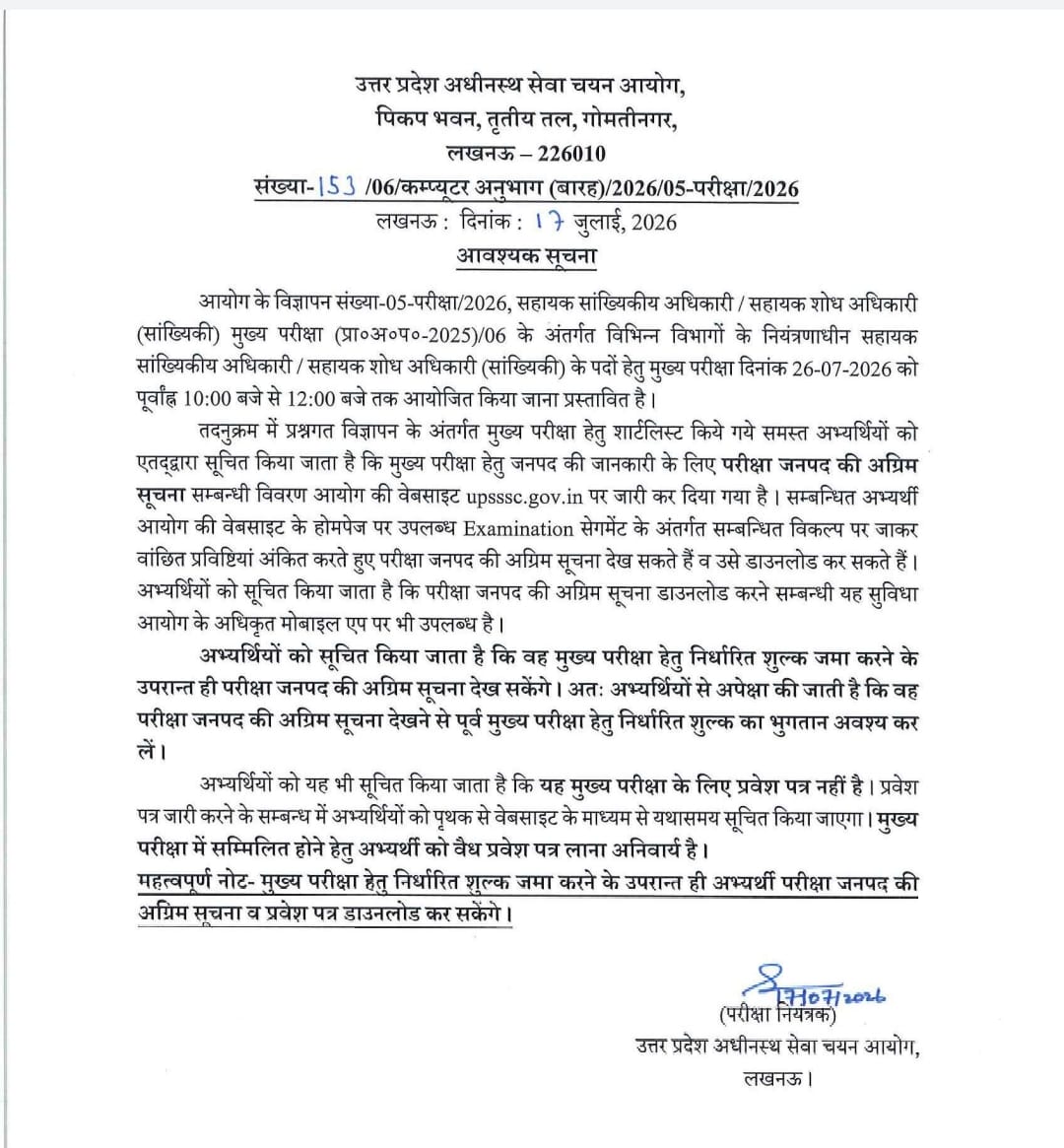 उत्तर प्रदेश अधीनस्थ सेवा चयन आयोग,
पिकप भवन, तृतीय तल, गोमतीनगर,
लखनऊ – 226010
संख्या-153 /06/कम्प्यूटर अनुभाग (बारह)/2026/05-परीक्षा/2026
लखनऊ : दिनांक : 17 जुलाई, 2026
आवश्यक सूचना

आयोग के विज्ञापन संख्या-05-परीक्षा/2026, सहायक सांख्यिकीय अधिकारी / सहायक शोध अधिकारी (सांख्यिकी) मुख्य परीक्षा (प्रा०अ०प०-2025)/06 के अंतर्गत विभिन्न विभागों के नियंत्रणाधीन सहायक सांख्यिकीय अधिकारी / सहायक शोध अधिकारी (सांख्यिकी) के पदों हेतु मुख्य परीक्षा दिनांक 26-07-2026 को पूर्वाह्न 10:00 बजे से 12:00 बजे तक आयोजित किया जाना प्रस्तावित है।

तदनुक्रम में प्रश्नगत विज्ञापन के अंतर्गत मुख्य परीक्षा हेतु शार्टलिस्ट किये गये समस्त अभ्यर्थियों को एतद्द्वारा सूचित किया जाता है कि मुख्य परीक्षा हेतु जनपद की जानकारी के लिए परीक्षा जनपद की अग्रिम सूचना सम्बन्धी विवरण आयोग की वेबसाइट upsssc.gov.in पर जारी कर दिया गया है। सम्बन्धित अभ्यर्थी आयोग की वेबसाइट के होमपेज पर उपलब्ध Examination सेगमेंट के अंतर्गत सम्बन्धित विकल्प पर जाकर वांछित प्रविष्टियां अंकित करते हुए परीक्षा जनपद की अग्रिम सूचना देख सकते हैं व उसे डाउनलोड कर सकते हैं। अभ्यर्थियों को सूचित किया जाता है कि परीक्षा जनपद की अग्रिम सूचना डाउनलोड करने सम्बन्धी यह सुविधा आयोग के अधिकृत मोबाइल एप पर भी उपलब्ध है।

अभ्यर्थियों को सूचित किया जाता है कि वह मुख्य परीक्षा हेतु निर्धारित शुल्क जमा करने के उपरान्त ही परीक्षा जनपद की अग्रिम सूचना देख सकेंगे। अतः अभ्यर्थियों से अपेक्षा की जाती है कि वह परीक्षा जनपद की अग्रिम सूचना देखने से पूर्व मुख्य परीक्षा हेतु निर्धारित शुल्क का भुगतान अवश्य कर लें।

अभ्यर्थियों को यह भी सूचित किया जाता है कि यह मुख्य परीक्षा के लिए प्रवेश पत्र नहीं है। प्रवेश पत्र जारी करने के सम्बन्ध में अभ्यर्थियों को पृथक से वेबसाइट के माध्यम से यथासमय सूचित किया जाएगा। मुख्य परीक्षा में सम्मिलित होने हेतु अभ्यर्थी को वैध प्रवेश पत्र लाना अनिवार्य है।

महत्वपूर्ण नोट- मुख्य परीक्षा हेतु निर्धारित शुल्क जमा करने के उपरान्त ही अभ्यर्थी परीक्षा जनपद की अग्रिम सूचना व प्रवेश पत्र डाउनलोड कर सकेंगे।

17/07/2026
(परीक्षा नियंत्रक)
उत्तर प्रदेश अधीनस्थ सेवा चयन आयोग,
लखनऊ।